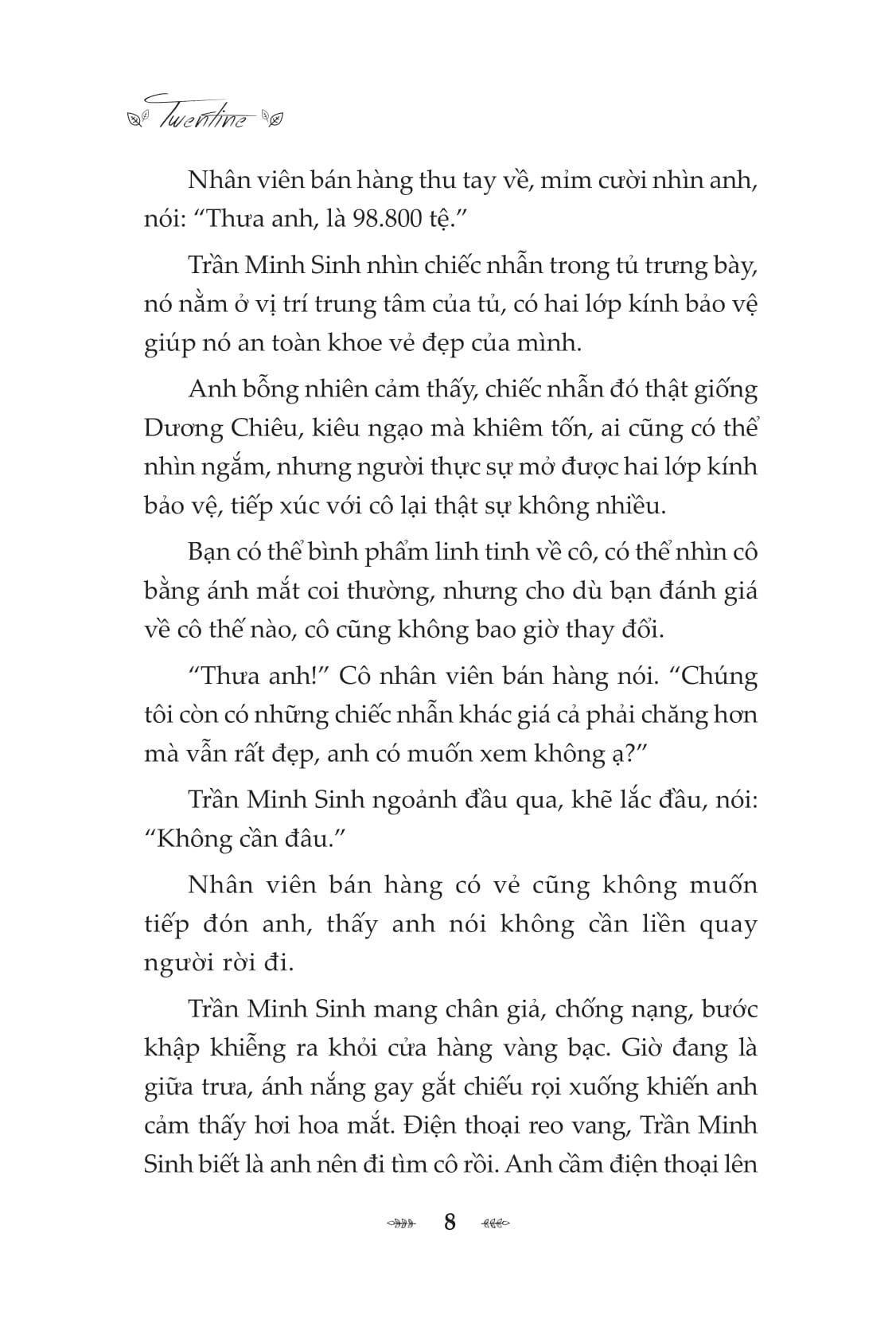 Twentine

Nhân viên bán hàng thu tay về, mỉm cười nhìn anh, nói: “Thưa anh, là 98.800 tệ.”

Trần Minh Sinh nhìn chiếc nhẫn trong tủ trưng bày, nó nằm ở vị trí trung tâm của tủ, có hai lớp kính bảo vệ giúp nó an toàn khoe vẻ đẹp của mình.

Anh bỗng nhiên cảm thấy, chiếc nhẫn đó thật giống Dương Chiêu, kiêu ngạo mà khiêm tốn, ai cũng có thể nhìn ngắm, nhưng người thực sự mở được hai lớp kính bảo vệ, tiếp xúc với cô lại thật sự không nhiều.

Bạn có thể bình phẩm linh tinh về cô, có thể nhìn cô bằng ánh mắt coi thường, nhưng cho dù bạn đánh giá về cô thế nào, cô cũng không bao giờ thay đổi.

“Thưa anh!” Cô nhân viên bán hàng nói. “Chúng tôi còn có những chiếc nhẫn khác giá cả phải chăng hơn mà vẫn rất đẹp, anh có muốn xem không ạ?”

Trần Minh Sinh ngoảnh đầu qua, khẽ lắc đầu, nói: “Không cần đâu.”

Nhân viên bán hàng có vẻ cũng không muốn tiếp đón anh, thấy anh nói không cần liền quay người rời đi.

Trần Minh Sinh mang chân giả, chống nạng, bước khập khiễng ra khỏi cửa hàng vàng bạc. Giờ đang là giữa trưa, ánh nắng gay gắt chiếu rọi xuống khiến anh cảm thấy hơi hoa mắt. Điện thoại reo vang, Trần Minh Sinh biết là anh nên đi tìm cô rồi. Anh cầm điện thoại lên

8